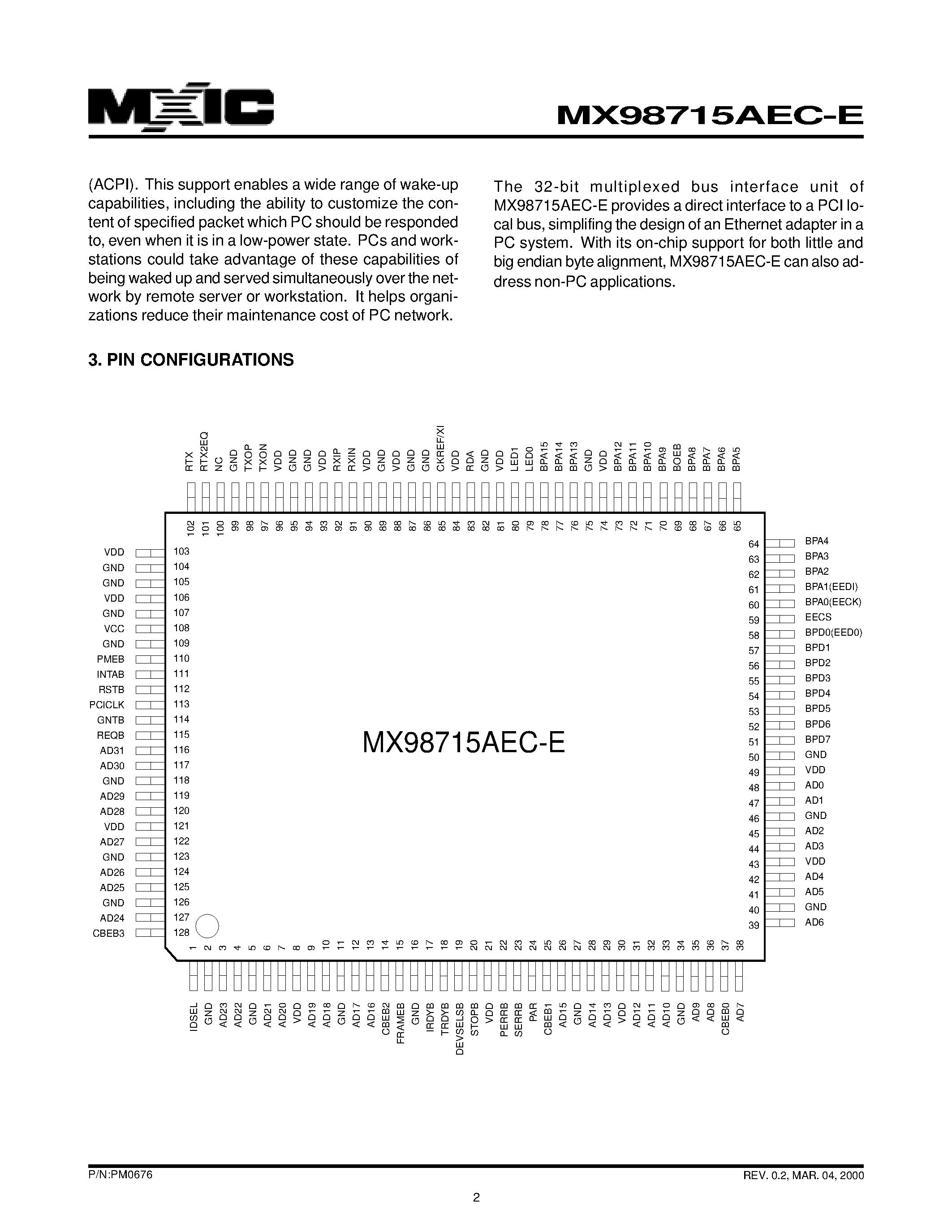 MXIC

MX98715AEC-E

(ACPI). This support enables a wide range of wake-up capabilities, including the ability to customize the content of specified packet which PC should be responded to, even when it is in a low-power state. PCs and workstations could take advantage of these capabilities of being waked up and served simultaneously over the network by remote server or workstation. It helps organizations reduce their maintenance cost of PC network.

The 32-bit multiplexed bus interface unit of MX98715AEC-E provides a direct interface to a PCI local bus, simplifing the design of an Ethernet adapter in a PC system. With its on-chip support for both little and big endian byte alignment, MX98715AEC-E can also address non-PC applications.

3. PIN CONFIGURATIONS

RTX RTX2EQ NC GND TXOP TXON VDD GND GND VDD RXIP RXIN VDD GND VDD GND GND CKREF/XI VDD RDA GND VDD LED1 LED0 BPA15 BPA14 BPA13 GND VDD BPA12 BPA11 BPA10 BPA9 BOEB BPA8 BPA7 BPA6 BPA5

102 101 100 99 98 97 96 95 94 93 92 91 90 89 88 87 86 85 84 83 82 81 80 79 78 77 76 75 74 73 72 71 70 69 68 67 66 65

VDD 103
GND 104
GND 105
VDD 106
GND 107
VCC 108
GND 109
PMEB 110
INTAB 111
RSTB 112
PCICLK 113
GNTB 114
REQB 115
AD31 116
AD30 117
GND 118
AD29 119
AD28 120
VDD 121
AD27 122
GND 123
AD26 124
AD25 125
GND 126
AD24 127
CBEB3 128

MX98715AEC-E

64 BPA4
63 BPA3
62 BPA2
61 BPA1(EEDI)
60 BPA0(EECK)
59 EECS
58 BPD0(EED0)
57 BPD1
56 BPD2
55 BPD3
54 BPD4
53 BPD5
52 BPD6
51 BPD7
50 GND
49 VDD
48 AD0
47 AD1
46 GND
45 AD2
44 AD3
43 VDD
42 AD4
41 AD5
40 GND
39 AD6

1 2 3 4 5 6 7 8 9 10 11 12 13 14 15 16 17 18 19 20 21 22 23 24 25 26 27 28 29 30 31 32 33 34 35 36 37 38

IDSEL GND AD23 AD22 GND AD21 AD20 VDD AD19 AD18 GND AD17 AD16 CBEB2 FRAMEB GND IRDYB TRDYB DEVSELSB STOPB VDD PERRB SERRB PAR CBEB1 AD15 GND AD14 AD13 VDD AD12 AD11 AD10 GND AD9 AD8 CBEB0 AD7

P/N:PM0676

REV. 0.2, MAR. 04, 2000

2